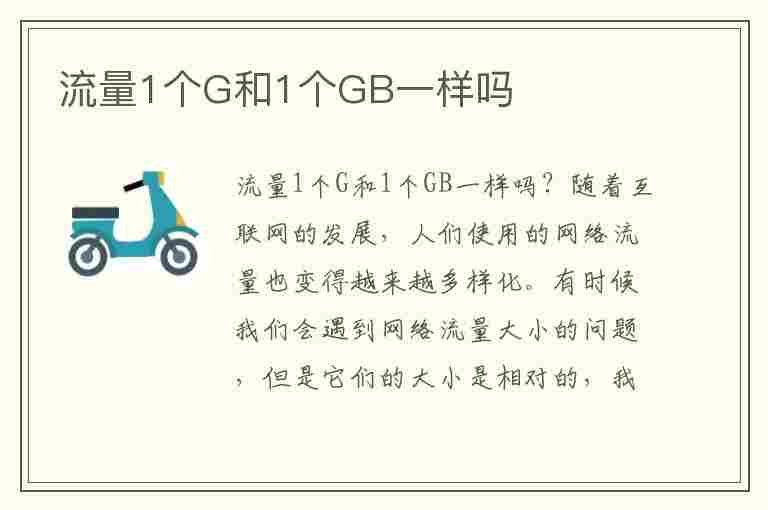 流量1个G和1个GB一样吗

流量1个G和1个GB一样吗？随着互联网的发展，人们使用的网络流量也变得越来越多样化。有时候我们会遇到网络流量大小的问题，但是它们的大小是相对的，我